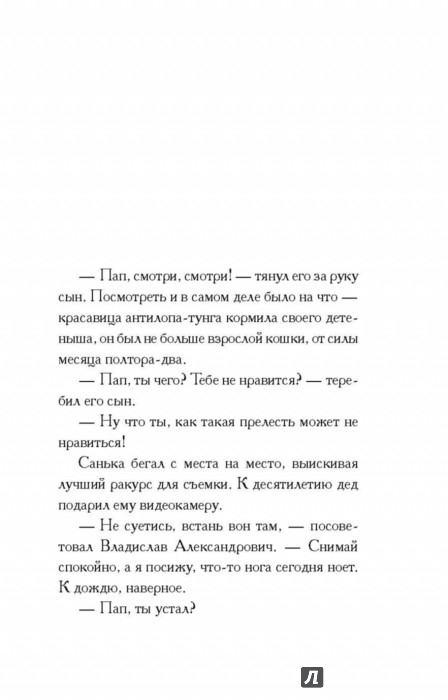 — Пап, смотри, смотри! — тянул его за руку сын. Посмотреть и в самом деле было на что — красавица антилопа-тунга кормила своего детеныша, он был не больше взрослой кошки, от силы месяца полтора-два.

— Пап, ты чего? Тебе не нравится? — теребил его сын.

— Ну что ты, как такая прелесть может не нравиться!

Санька бегал с места на место, выискивая лучший ракурс для съемки. К десятилетию дед подарил ему видеокамеру.

— Не суетись, встань вон там, — посоветовал Владислав Александрович. — Снимай спокойно, а я посижу, что-то нога сегодня ноет. К дождю, наверное.

— Пап, ты устал?

Л